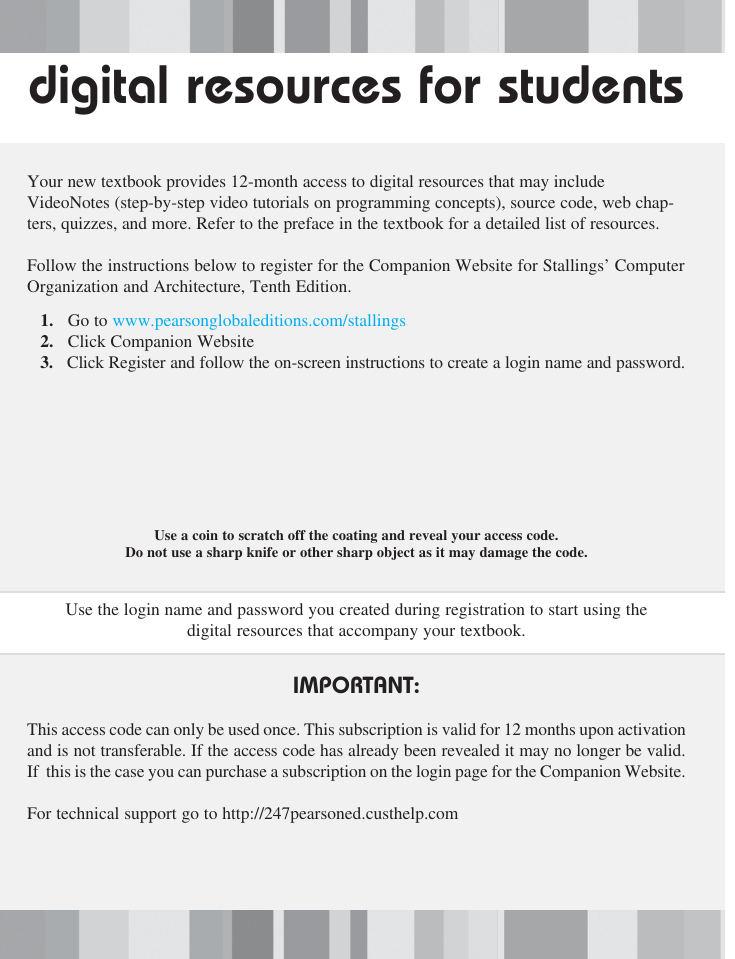 digital resources for students

Your new textbook provides 12-month access to digital resources that may include VideoNotes (step-by-step video tutorials on programming concepts), source code, web chapters, quizzes, and more. Refer to the preface in the textbook for a detailed list of resources.

Follow the instructions below to register for the Companion Website for Stallings' Computer Organization and Architecture, Tenth Edition.

1. Go to www.pearsonglobaleditions.com/stallings
2. Click Companion Website
3. Click Register and follow the on-screen instructions to create a login name and password.

Use a coin to scratch off the coating and reveal your access code.
Do not use a sharp knife or other sharp object as it may damage the code.

Use the login name and password you created during registration to start using the digital resources that accompany your textbook.

IMPORTANT:

This access code can only be used once. This subscription is valid for 12 months upon activation and is not transferable. If the access code has already been revealed it may no longer be valid. If this is the case you can purchase a subscription on the login page for the Companion Website.

For technical support go to http://247pearsoned.custhelp.com